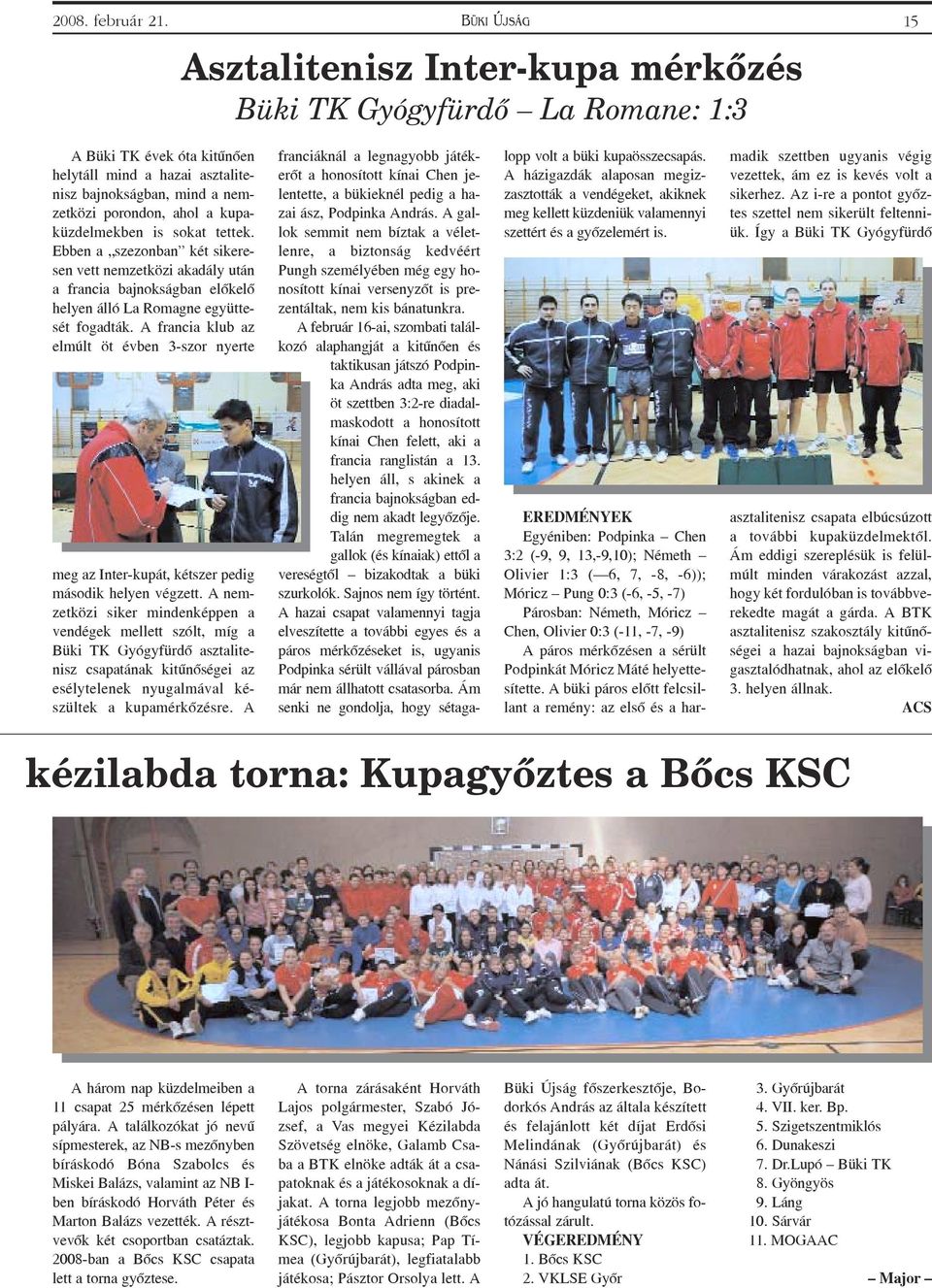 2008. február 21.

BÜKI ÚJSÁG

15

Asztalitenisz Inter-kupa mérkőzés

Büki TK Gyógyfürdő – La Romane: 1:3

A Büki TK évek óta kitűnően helytáll mind a hazai asztalitenisz bajnokságban, mind a nemzetközi porondon, ahol a kupaküzdelmekben is sokat tettek. Ebben a „szezonban" két sikeresen vett nemzetközi akadály után a francia bajnokságban előkelő helyen álló La Romagne együttesét fogadták. A francia klub az elmúlt öt évben 3-szor nyerte meg az Inter-kupát, kétszer pedig második helyen végzett. A nemzetközi siker mindenképpen a vendégek mellett szólt, míg a Büki TK Gyógyfürdő asztalitenisz csapatának kitűnőségei az esélytelenek nyugalmával készültek a kupamérkőzésre. A franciáknál a legnagyobb játékerőt a honosított kínai Chen jelentette, a bükieknél pedig a hazai ász, Podpinka András. A gallok semmit nem bíztak a véletlenre, a biztonság kedvéért Pungh személyében még egy honosított kínai versenyzőt is prezentáltak, nem kis bánatunkra.

A február 16-ai, szombati találkozó alaphangját a kitűnően és taktikusan játszó Podpinka András adta meg, aki öt szettben 3:2-re diadalmaskodott a honosított kínai Chen felett, aki a francia ranglistán a 13. helyen áll, s akinek a francia bajnokságban eddig nem akadt legyőzője. Talán megremegtek a gallok (és kínaiak) ettől a vereségtől – bizakodtak a büki szurkolók. Sajnos nem így történt. A hazai csapat valamennyi tagja elveszítette a további egyes és a páros mérkőzéseket is, ugyanis Podpinka sérült vállával párosban már nem állhatott csatasorba. Ám senki ne gondolja, hogy sétagalopp volt a büki kupaösszecsapás. A házigazdák alaposan megizzasztották a vendégeket, akiknek meg kellett küzdeniük valamennyi szettért és a győzelemért is.

EREDMÉNYEK

Egyéniben: Podpinka – Chen 3:2 (-9, 9, 13,-9,10); Németh – Olivier 1:3 (—6, 7, -8, -6)); Móricz – Pung 0:3 (-6, -5, -7)

Párosban: Németh, Móricz – Chen, Olivier 0:3 (-11, -7, -9)

A páros mérkőzésen a sérült Podpinkát Móricz Máté helyettesítette. A büki páros előtt felcsillant a remény: az első és a harmadik szettben ugyanis végig vezettek, ám ez is kevés volt a sikerhez. Az i-re a pontot győztes szettel nem sikerült feltenniük. Így a Büki TK Gyógyfürdő asztalitenisz csapata elbúcsúzott a további kupaküzdelmektől. Ám eddigi szereplésük is felülmúlt minden várakozást azzal, hogy két fordulóban is továbbverekedte magát a gárda. A BTK asztalitenisz szakosztály kitűnőségei a hazai bajnokságban vigasztalódhatnak, ahol az előkelő 3. helyen állnak.

ACS

kézilabda torna: Kupagyőztes a Bőcs KSC

A három nap küzdelmeiben a 11 csapat 25 mérkőzésen lépett pályára. A találkozókat jó nevű sípmesterek, az NB-s mezőnyben bíráskodó Bóna Szabolcs és Miskei Balázs, valamint az NB I-ben bíráskodó Horváth Péter és Marton Balázs vezették. A résztvevők két csoportban csatáztak. 2008-ban a Bőcs KSC csapata lett a torna győztese.

A torna zárásaként Horváth Lajos polgármester, Szabó József, a Vas megyei Kézilabda Szövetség elnöke, Galamb Csaba a BTK elnöke adták át a csapatoknak és a játékosoknak a díjakat. A torna legjobb mezőnyjátékosa Bonta Adrienn (Bőcs KSC), legjobb kapusa; Pap Tímea (Győrújbarát), legfiatalabb játékosa; Pásztor Orsolya lett. A Büki Újság főszerkesztője, Bodorkós András az általa készített és felajánlott két díjat Erdősi Melindának (Győrújbarát) és Nánási Szilviának (Bőcs KSC) adta át.

A jó hangulatú torna közös fotózással zárult.

VÉGEREDMÉNY
1. Bőcs KSC
2. VKLSE Győr
3. Győrújbarát
4. VII. ker. Bp.
5. Szigetszentmiklós
6. Dunakeszi
7. Dr.Lupó – Büki TK
8. Gyöngyös
9. Láng
10. Sárvár
11. MOGAAC

– Major –